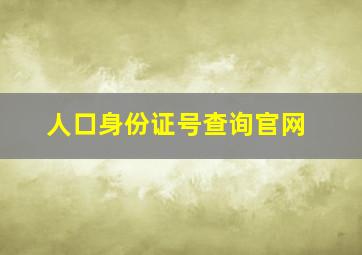 人口身份证号查询官网